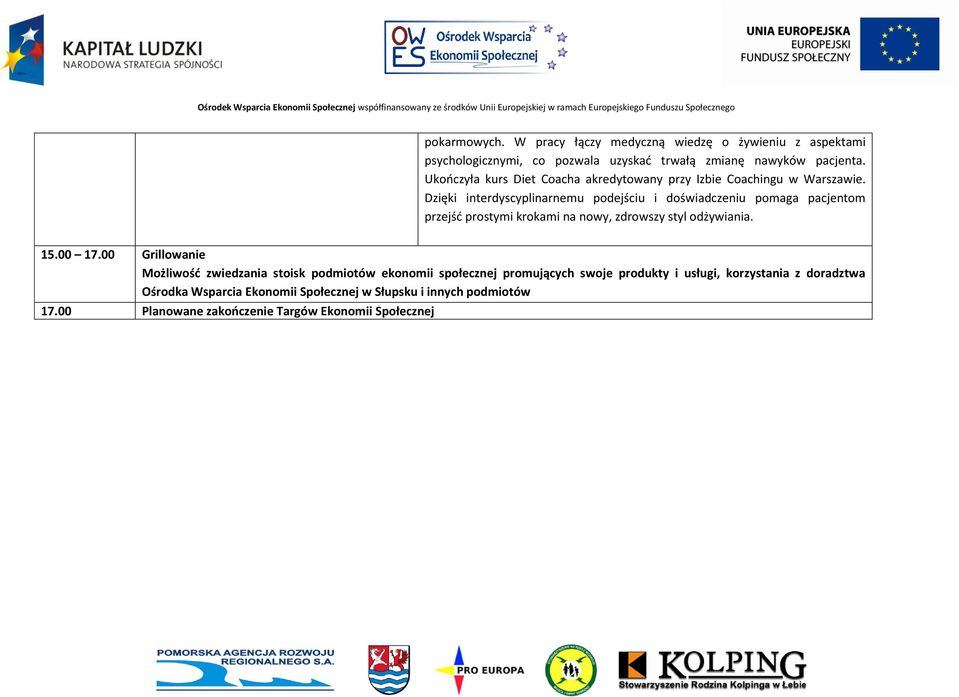 KAPITAŁ LUDZKI
NARODOWA STRATEGIA SPÓJNOŚCI

OW ES Ośrodek Wsparcia Ekonomii Społecznej

UNIA EUROPEJSKA
EUROPEJSKI FUNDUSZ SPOŁECZNY

Ośrodek Wsparcia Ekonomii Społecznej współfinansowany ze środków Unii Europejskiej w ramach Europejskiego Funduszu Społecznego

| | | |
|---|---|---|
| | | pokarmowych. W pracy łączy medyczną wiedzę o żywieniu z aspektami psychologicznymi, co pozwala uzyskać trwałą zmianę nawyków pacjenta. Ukończyła kurs Diet Coacha akredytowany przy Izbie Coachingu w Warszawie. Dzięki interdyscyplinarnemu podejściu i doświadczeniu pomaga pacjentom przejść prostymi krokami na nowy, zdrowszy styl odżywiania. |
| 15.00 – 17.00 | Grillowanie Możliwość zwiedzania stoisk podmiotów ekonomii społecznej promujących swoje produkty i usługi, korzystania z doradztwa Ośrodka Wsparcia Ekonomii Społecznej w Słupsku i innych podmiotów | |
| 17.00 | Planowane zakończenie Targów Ekonomii Społecznej | |

POMORSKA AGENCJA ROZWOJU REGIONALNEGO S.A.

PRO EUROPA

KOLPING
Stowarzyszenie Rodzina Kolpinga w Łebie